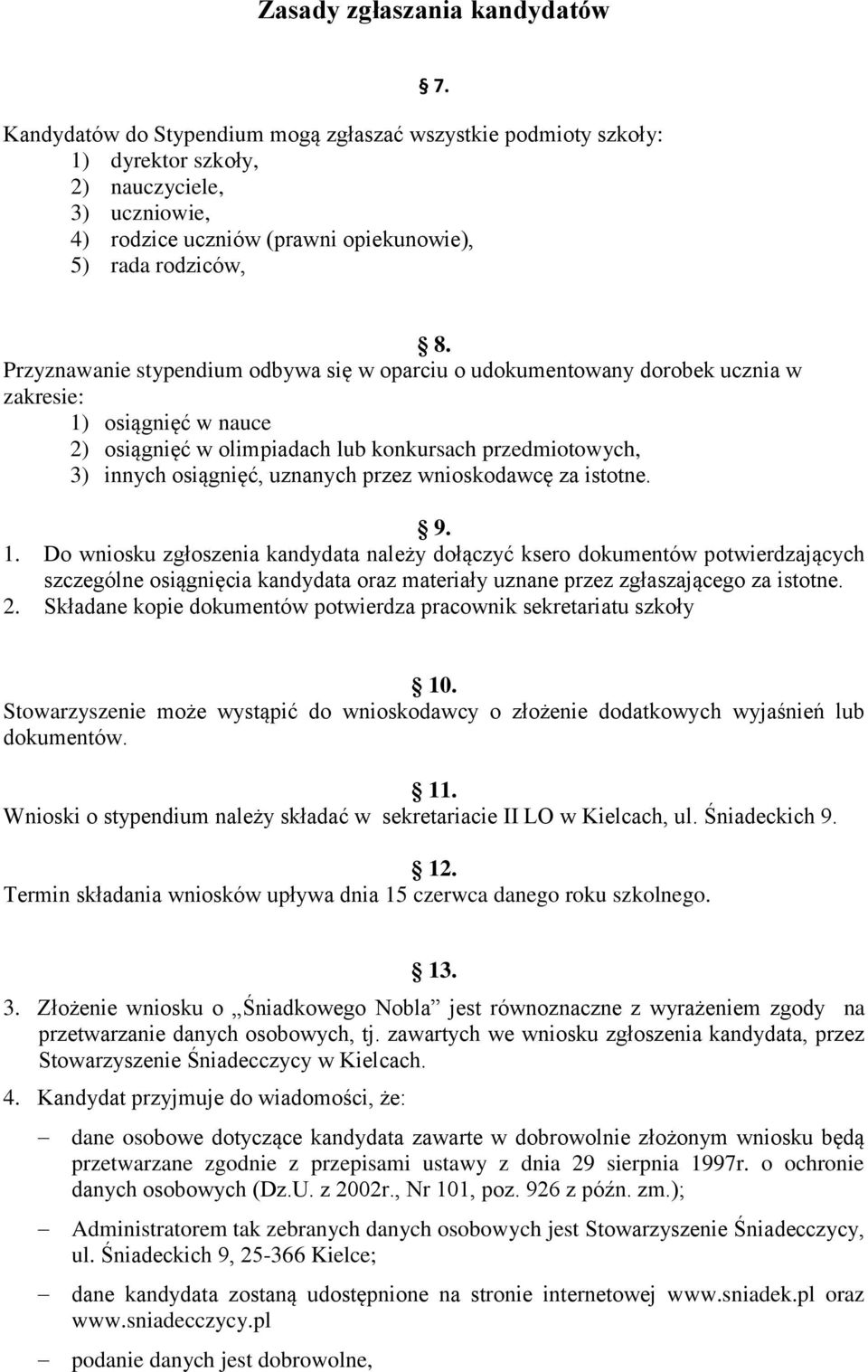 Zasady zgłaszania kandydatów

§ 7.

Kandydatów do Stypendium mogą zgłaszać wszystkie podmioty szkoły:
1) dyrektor szkoły,
2) nauczyciele,
3) uczniowie,
4) rodzice uczniów (prawni opiekunowie),
5) rada rodziców,

§ 8.

Przyznawanie stypendium odbywa się w oparciu o udokumentowany dorobek ucznia w zakresie:
1) osiągnięć w nauce
2) osiągnięć w olimpiadach lub konkursach przedmiotowych,
3) innych osiągnięć, uznanych przez wnioskodawcę za istotne.

§ 9.

1. Do wniosku zgłoszenia kandydata należy dołączyć ksero dokumentów potwierdzających szczególne osiągnięcia kandydata oraz materiały uznane przez zgłaszającego za istotne.
2. Składane kopie dokumentów potwierdza pracownik sekretariatu szkoły

§ 10.

Stowarzyszenie może wystąpić do wnioskodawcy o złożenie dodatkowych wyjaśnień lub dokumentów.

§ 11.

Wnioski o stypendium należy składać w sekretariacie II LO w Kielcach, ul. Śniadeckich 9.

§ 12.

Termin składania wniosków upływa dnia 15 czerwca danego roku szkolnego.

§ 13.

3. Złożenie wniosku o „Śniadkowego Nobla” jest równoznaczne z wyrażeniem zgody na przetwarzanie danych osobowych, tj. zawartych we wniosku zgłoszenia kandydata, przez Stowarzyszenie Śniadecczycy w Kielcach.
4. Kandydat przyjmuje do wiadomości, że:

– dane osobowe dotyczące kandydata zawarte w dobrowolnie złożonym wniosku będą przetwarzane zgodnie z przepisami ustawy z dnia 29 sierpnia 1997r. o ochronie danych osobowych (Dz.U. z 2002r., Nr 101, poz. 926 z późn. zm.);

– Administratorem tak zebranych danych osobowych jest Stowarzyszenie Śniadecczycy, ul. Śniadeckich 9, 25-366 Kielce;

– dane kandydata zostaną udostępnione na stronie internetowej www.sniadek.pl oraz www.sniadecczycy.pl

– podanie danych jest dobrowolne,